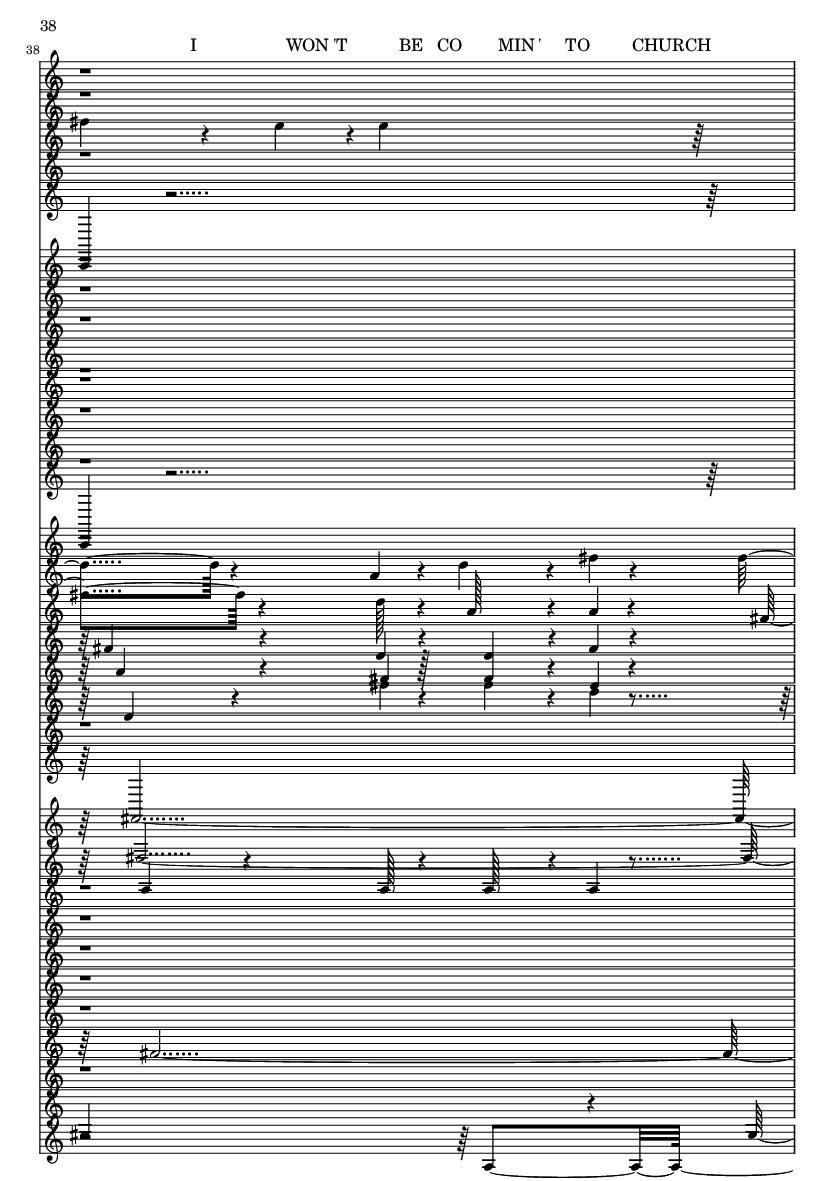 38

38

I WON 'T BE CO MIN ' TO CHURCH